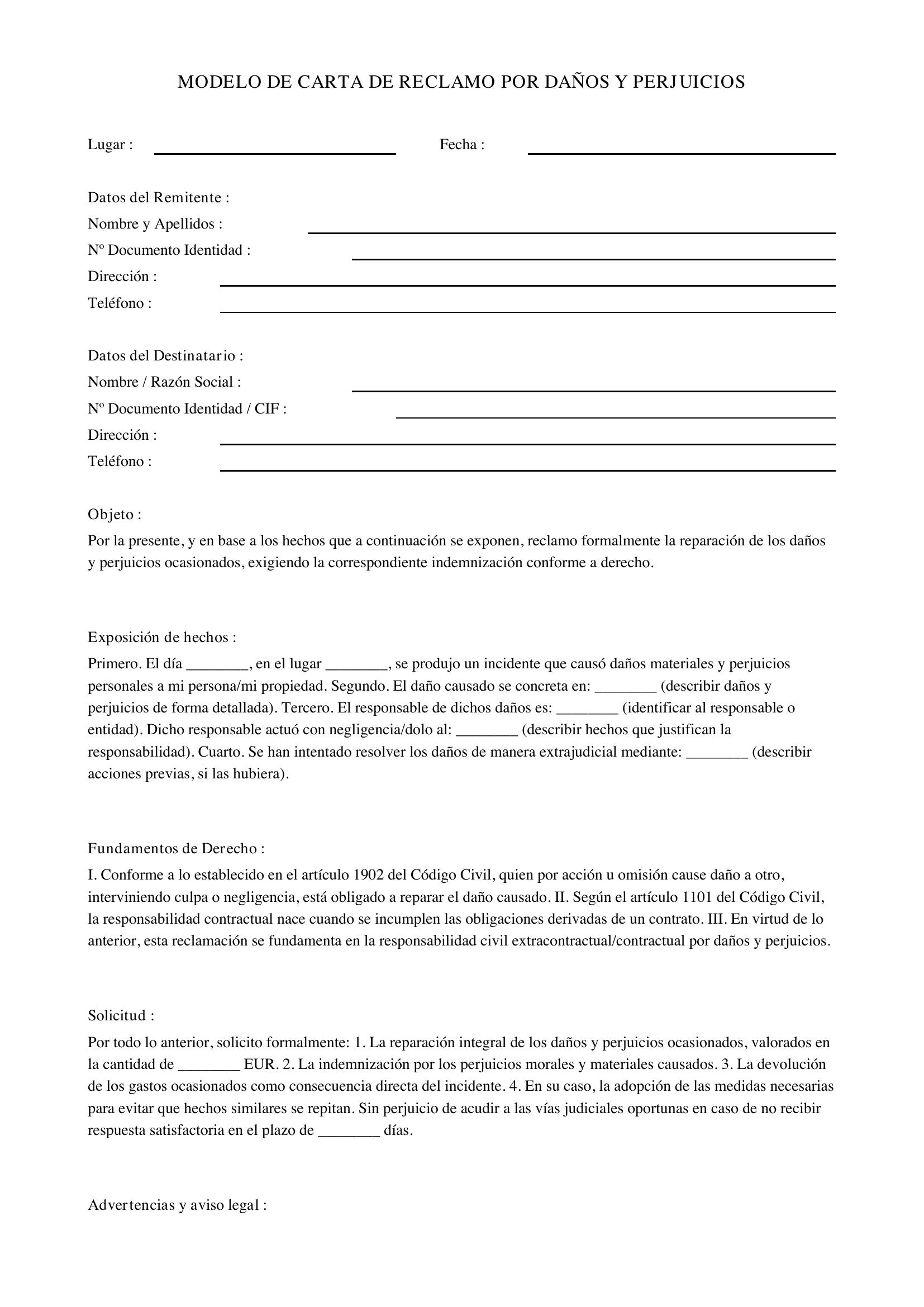 MODELO DE CARTA DE RECLAMO POR DAÑOS Y PERJUICIOS

Lugar : ____ Fecha : ____

Datos del Remitente :
Nombre y Apellidos : ____
Nº Documento Identidad : ____
Dirección : ____
Teléfono : ____

Datos del Destinatario :
Nombre / Razón Social : ____
Nº Documento Identidad / CIF : ____
Dirección : ____
Teléfono : ____

Objeto :

Por la presente, y en base a los hechos que a continuación se exponen, reclamo formalmente la reparación de los daños y perjuicios ocasionados, exigiendo la correspondiente indemnización conforme a derecho.

Exposición de hechos :

Primero. El día ____, en el lugar ____, se produjo un incidente que causó daños materiales y perjuicios personales a mi persona/mi propiedad. Segundo. El daño causado se concreta en: ____ (describir daños y perjuicios de forma detallada). Tercero. El responsable de dichos daños es: ____ (identificar al responsable o entidad). Dicho responsable actuó con negligencia/dolo al: ____ (describir hechos que justifican la responsabilidad). Cuarto. Se han intentado resolver los daños de manera extrajudicial mediante: ____ (describir acciones previas, si las hubiera).

Fundamentos de Derecho :

I. Conforme a lo establecido en el artículo 1902 del Código Civil, quien por acción u omisión cause daño a otro, interviniendo culpa o negligencia, está obligado a reparar el daño causado. II. Según el artículo 1101 del Código Civil, la responsabilidad contractual nace cuando se incumplen las obligaciones derivadas de un contrato. III. En virtud de lo anterior, esta reclamación se fundamenta en la responsabilidad civil extracontractual/contractual por daños y perjuicios.

Solicitud :

Por todo lo anterior, solicito formalmente: 1. La reparación integral de los daños y perjuicios ocasionados, valorados en la cantidad de ____ EUR. 2. La indemnización por los perjuicios morales y materiales causados. 3. La devolución de los gastos ocasionados como consecuencia directa del incidente. 4. En su caso, la adopción de las medidas necesarias para evitar que hechos similares se repitan. Sin perjuicio de acudir a las vías judiciales oportunas en caso de no recibir respuesta satisfactoria en el plazo de ____ días.

Advertencias y aviso legal :